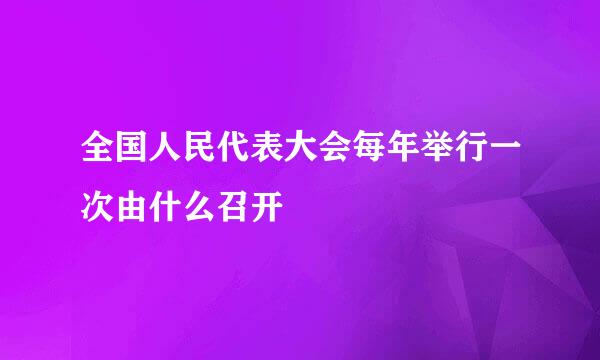 全国人民代表大会每年举行一次由什么召开